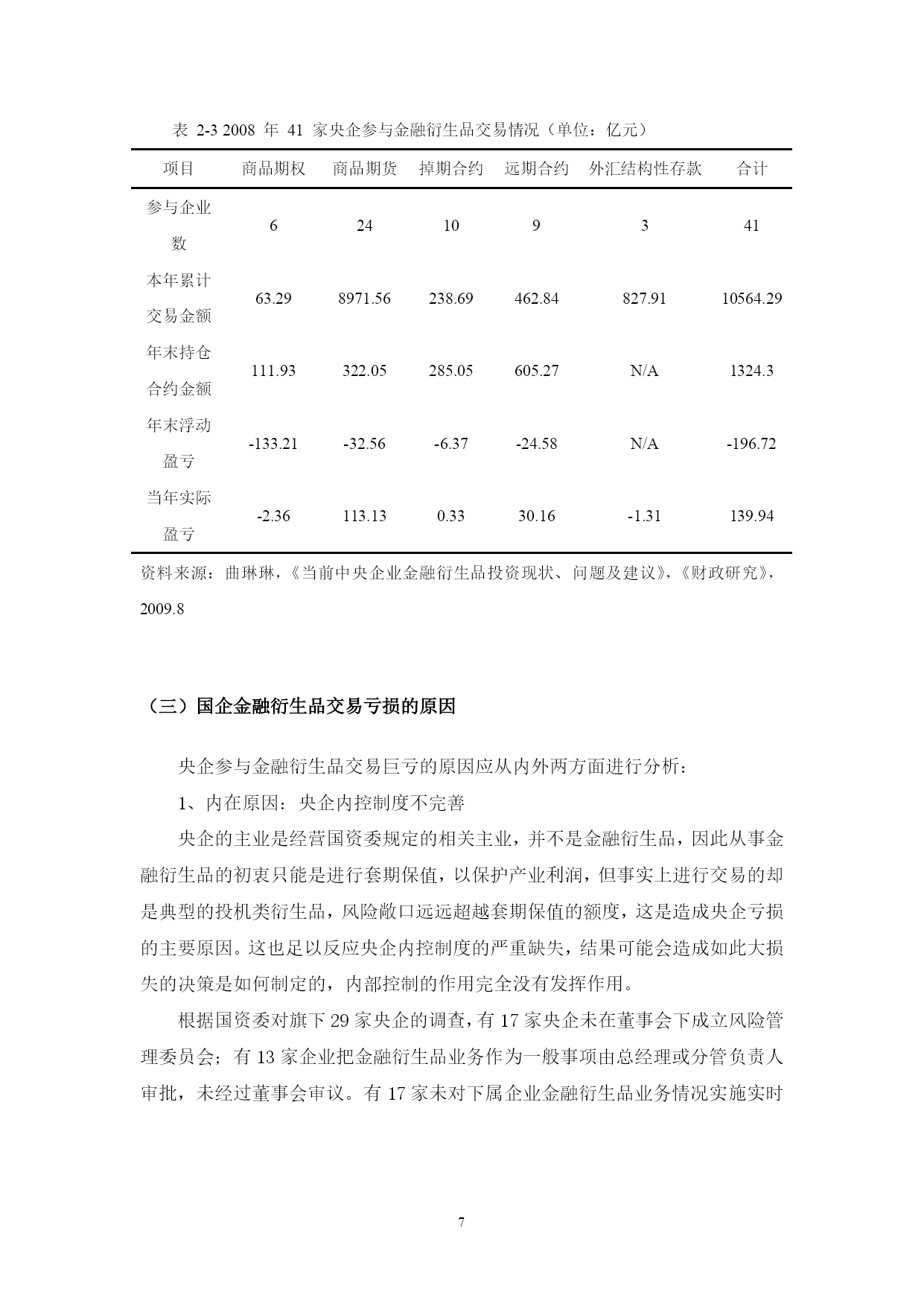 表 2-3 2008 年 41 家央企参与金融衍生品交易情况（单位：亿元）

| 项目 | 商品期权 | 商品期货 | 掉期合约 | 远期合约 | 外汇结构性存款 | 合计 |
|---|---|---|---|---|---|---|
| 参与企业数 | 6 | 24 | 10 | 9 | 3 | 41 |
| 本年累计交易金额 | 63.29 | 8971.56 | 238.69 | 462.84 | 827.91 | 10564.29 |
| 年末持仓合约金额 | 111.93 | 322.05 | 285.05 | 605.27 | N/A | 1324.3 |
| 年末浮动盈亏 | -133.21 | -32.56 | -6.37 | -24.58 | N/A | -196.72 |
| 当年实际盈亏 | -2.36 | 113.13 | 0.33 | 30.16 | -1.31 | 139.94 |

资料来源：曲琳琳，《当前中央企业金融衍生品投资现状、问题及建议》，《财政研究》，2009.8

（三）国企金融衍生品交易亏损的原因

央企参与金融衍生品交易巨亏的原因应从内外两方面进行分析：

1、内在原因：央企内控制度不完善

央企的主业是经营国资委规定的相关主业，并不是金融衍生品，因此从事金融衍生品的初衷只能是进行套期保值，以保护产业利润，但事实上进行交易的却是典型的投机类衍生品，风险敞口远远超越套期保值的额度，这是造成央企亏损的主要原因。这也足以反应央企内控制度的严重缺失，结果可能会造成如此大损失的决策是如何制定的，内部控制的作用完全没有发挥作用。

根据国资委对旗下 29 家央企的调查，有 17 家央企未在董事会下成立风险管理委员会；有 13 家企业把金融衍生品业务作为一般事项由总经理或分管负责人审批，未经过董事会审议。有 17 家未对下属企业金融衍生品业务情况实施实时

7